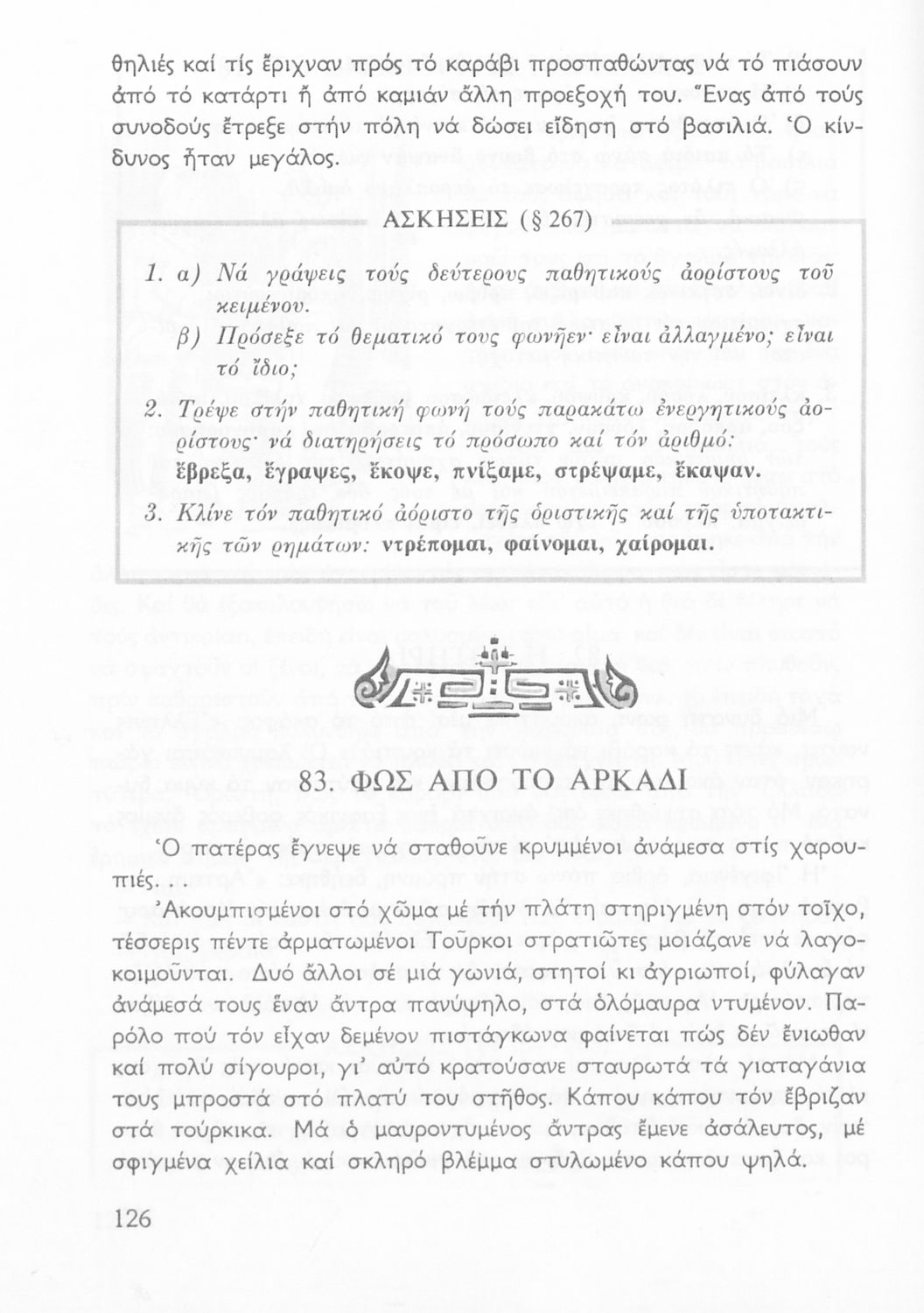 θηλιές καί τίς ἔριχναν πρός τό καράβι προσπαθώντας νά τό πιάσουν ἀπό τό κατάρτι ἤ ἀπό καμιάν ἄλλη προεξοχή του. Ἕνας ἀπό τούς συνοδούς ἔτρεξε στήν πόλη νά δώσει εἴδηση στό βασιλιά. Ὁ κίνδυνος ἦταν μεγάλος.

ΑΣΚΗΣΕΙΣ (§ 267)

1. α) Νά γράψεις τούς δεύτερους παθητικούς ἀορίστους τοῦ κειμένου.
β) Πρόσεξε τό θεματικό τους φωνῆεν· εἶναι ἀλλαγμένο; εἶναι τό ἴδιο;

2. Τρέψε στήν παθητική φωνή τούς παρακάτω ἐνεργητικούς ἀορίστους· νά διατηρήσεις τό πρόσωπο καί τόν ἀριθμό: ἔβρεξα, ἔγραψες, ἔκοψε, πνίξαμε, στρέψαμε, ἔκαψαν.

3. Κλίνε τόν παθητικό ἀόριστο τῆς ὁριστικῆς καί τῆς ὑποτακτικῆς τῶν ρημάτων: ντρέπομαι, φαίνομαι, χαίρομαι.

83. ΦΩΣ ΑΠΟ ΤΟ ΑΡΚΑΔΙ

Ὁ πατέρας ἔγνεψε νά σταθοῦνε κρυμμένοι ἀνάμεσα στίς χαρουπιές...

Ἀκουμπισμένοι στό χῶμα μέ τήν πλάτη στηριγμένη στόν τοῖχο, τέσσερις πέντε ἀρματωμένοι Τοῦρκοι στρατιῶτες μοιάζανε νά λαγοκοιμοῦνται. Δυό ἄλλοι σέ μιά γωνιά, στητοί κι ἀγριωποί, φύλαγαν ἀνάμεσά τους ἕναν ἄντρα πανύψηλο, στά ὁλόμαυρα ντυμένον. Παρόλο πού τόν εἶχαν δεμένον πιστάγκωνα φαίνεται πώς δέν ἔνιωθαν καί πολύ σίγουροι, γι' αὐτό κρατούσανε σταυρωτά τά γιαταγάνια τους μπροστά στό πλατύ του στῆθος. Κάπου κάπου τόν ἔβριζαν στά τούρκικα. Μά ὁ μαυροντυμένος ἄντρας ἔμενε ἀσάλευτος, μέ σφιγμένα χείλια καί σκληρό βλέμμα στυλωμένο κάπου ψηλά.

126